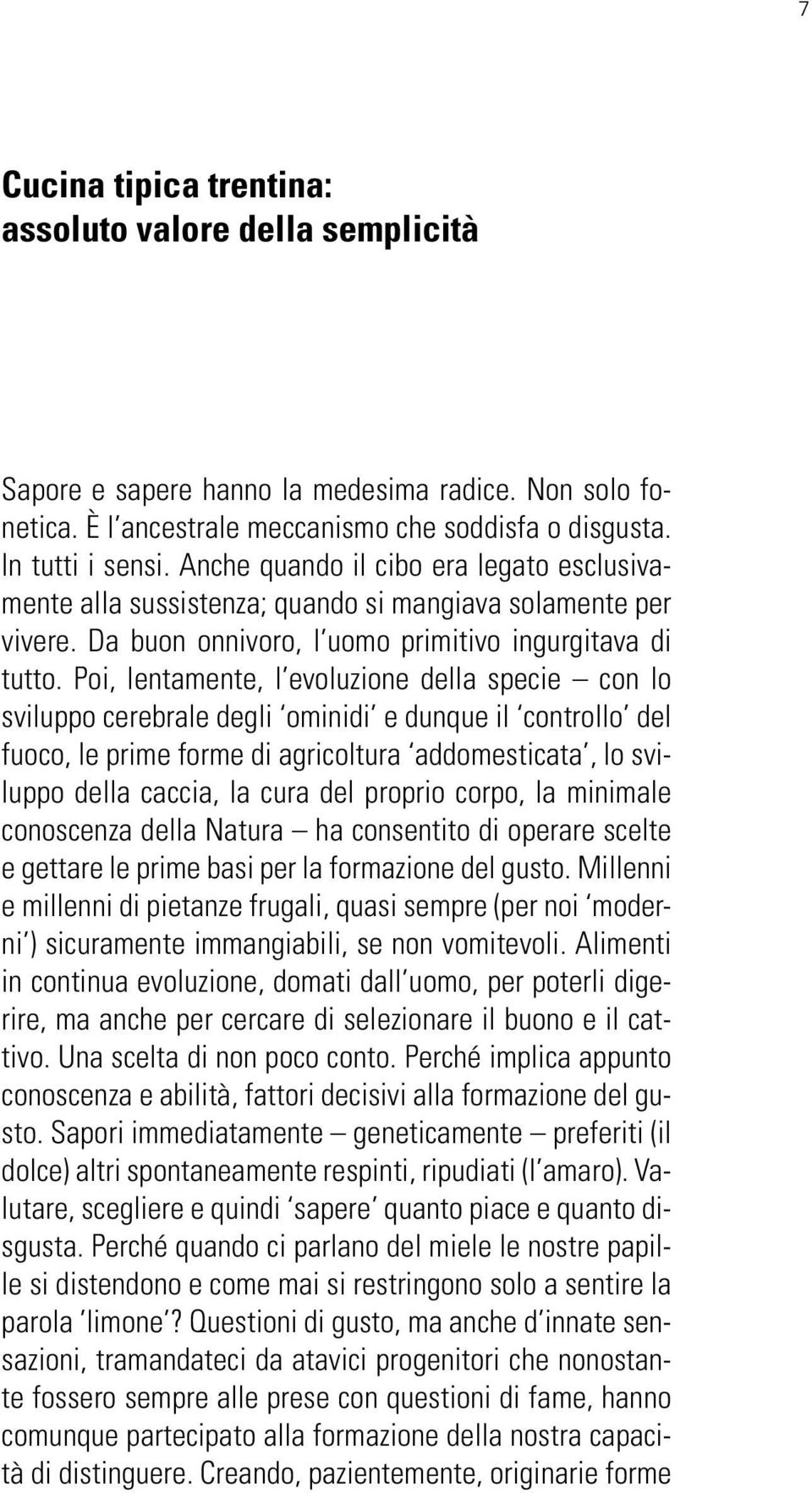 7

Cucina tipica trentina: assoluto valore della semplicità

Sapore e sapere hanno la medesima radice. Non solo fonetica. È l'ancestrale meccanismo che soddisfa o disgusta. In tutti i sensi. Anche quando il cibo era legato esclusivamente alla sussistenza; quando si mangiava solamente per vivere. Da buon onnivoro, l'uomo primitivo ingurgitava di tutto. Poi, lentamente, l'evoluzione della specie – con lo sviluppo cerebrale degli 'ominidi' e dunque il 'controllo' del fuoco, le prime forme di agricoltura 'addomesticata', lo sviluppo della caccia, la cura del proprio corpo, la minimale conoscenza della Natura – ha consentito di operare scelte e gettare le prime basi per la formazione del gusto. Millenni e millenni di pietanze frugali, quasi sempre (per noi 'moderni') sicuramente immangiabili, se non vomitevoli. Alimenti in continua evoluzione, domati dall'uomo, per poterli digerire, ma anche per cercare di selezionare il buono e il cattivo. Una scelta di non poco conto. Perché implica appunto conoscenza e abilità, fattori decisivi alla formazione del gusto. Sapori immediatamente – geneticamente – preferiti (il dolce) altri spontaneamente respinti, ripudiati (l'amaro). Valutare, scegliere e quindi 'sapere' quanto piace e quanto disgusta. Perché quando ci parlano del miele le nostre papille si distendono e come mai si restringono solo a sentire la parola 'limone'? Questioni di gusto, ma anche d'innate sensazioni, tramandateci da atavici progenitori che nonostante fossero sempre alle prese con questioni di fame, hanno comunque partecipato alla formazione della nostra capacità di distinguere. Creando, pazientemente, originarie forme